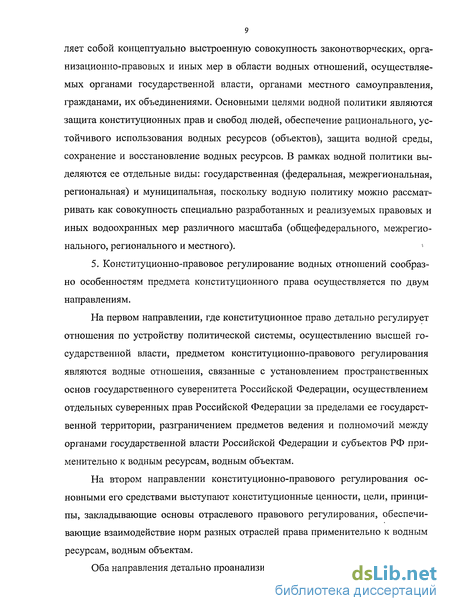 9

ляет собой концептуально выстроенную совокупность законотворческих, организационно-правовых и иных мер в области водных отношений, осуществляемых органами государственной власти, органами местного самоуправления, гражданами, их объединениями. Основными целями водной политики являются защита конституционных прав и свобод людей, обеспечение рационального, устойчивого использования водных ресурсов (объектов), защита водной среды, сохранение и восстановление водных ресурсов. В рамках водной политики выделяются ее отдельные виды: государственная (федеральная, межрегиональная, региональная) и муниципальная, поскольку водную политику можно рассматривать как совокупность специально разработанных и реализуемых правовых и иных водоохранных мер различного масштаба (общефедерального, межрегионального, регионального и местного).

5. Конституционно-правовое регулирование водных отношений сообразно особенностям предмета конституционного права осуществляется по двум направлениям.

На первом направлении, где конституционное право детально регулирует отношения по устройству политической системы, осуществлению высшей государственной власти, предметом конституционно-правового регулирования являются водные отношения, связанные с установлением пространственных основ государственного суверенитета Российской Федерации, осуществлением отдельных суверенных прав Российской Федерации за пределами ее государственной территории, разграничением предметов ведения и полномочий между органами государственной власти Российской Федерации и субъектов РФ применительно к водным ресурсам, водным объектам.

На втором направлении конституционно-правового регулирования основными его средствами выступают конституционные ценности, цели, принципы, закладывающие основы отраслевого правового регулирования, обеспечивающие взаимодействие норм разных отраслей права применительно к водным ресурсам, водным объектам.

Оба направления детально проанализи

dsLib.net
библиотека диссертаций